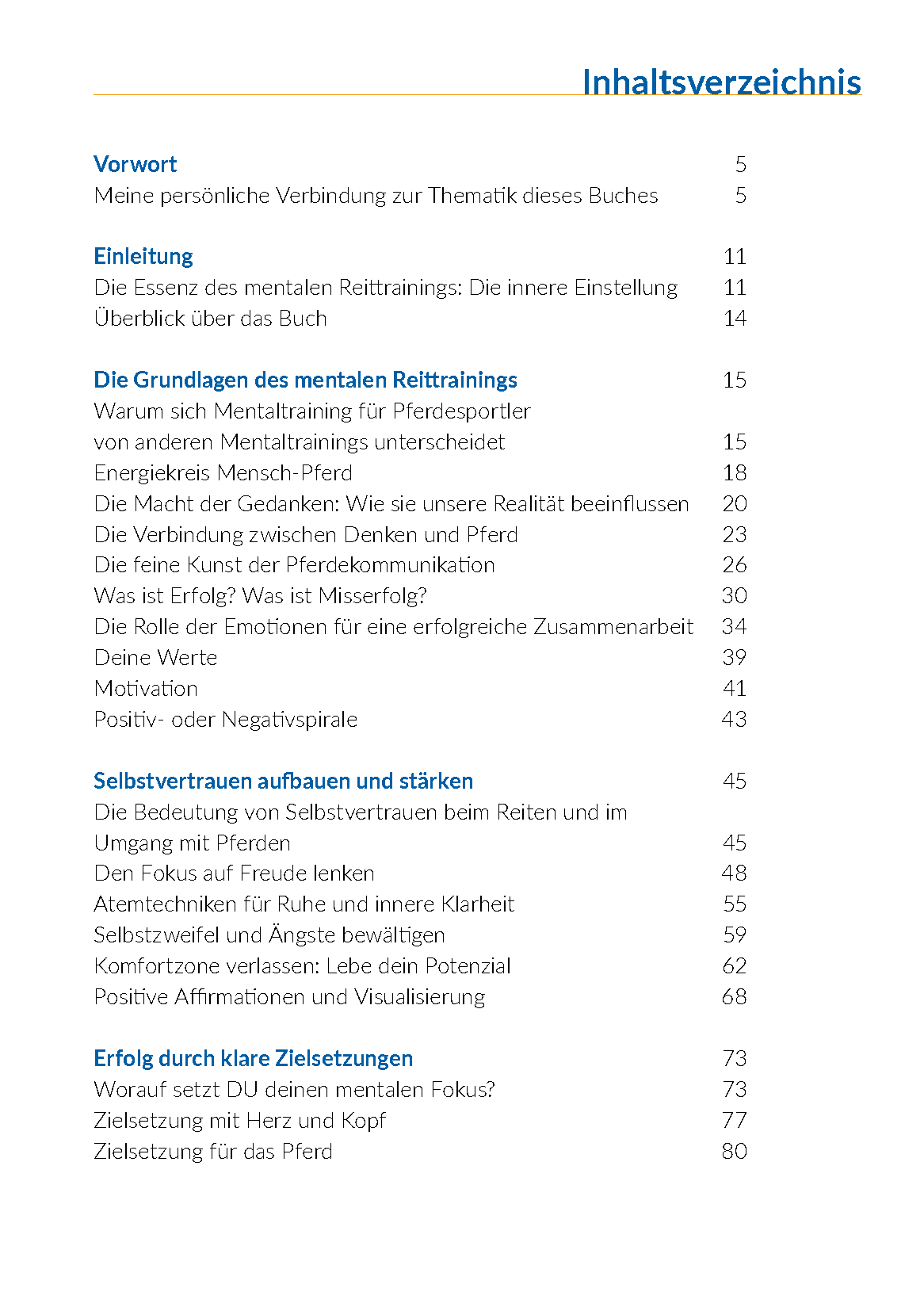 Inhaltsverzeichnis

Vorwort 5
Meine persönliche Verbindung zur Thematik dieses Buches 5

Einleitung 11
Die Essenz des mentalen Reittrainings: Die innere Einstellung 11
Überblick über das Buch 14

Die Grundlagen des mentalen Reittrainings 15
Warum sich Mentaltraining für Pferdesportler von anderen Mentaltrainings unterscheidet 15
Energiekreis Mensch-Pferd 18
Die Macht der Gedanken: Wie sie unsere Realität beeinflussen 20
Die Verbindung zwischen Denken und Pferd 23
Die feine Kunst der Pferdekommunikation 26
Was ist Erfolg? Was ist Misserfolg? 30
Die Rolle der Emotionen für eine erfolgreiche Zusammenarbeit 34
Deine Werte 39
Motivation 41
Positiv- oder Negativspirale 43

Selbstvertrauen aufbauen und stärken 45
Die Bedeutung von Selbstvertrauen beim Reiten und im Umgang mit Pferden 45
Den Fokus auf Freude lenken 48
Atemtechniken für Ruhe und innere Klarheit 55
Selbstzweifel und Ängste bewältigen 59
Komfortzone verlassen: Lebe dein Potenzial 62
Positive Affirmationen und Visualisierung 68

Erfolg durch klare Zielsetzungen 73
Worauf setzt DU deinen mentalen Fokus? 73
Zielsetzung mit Herz und Kopf 77
Zielsetzung für das Pferd 80